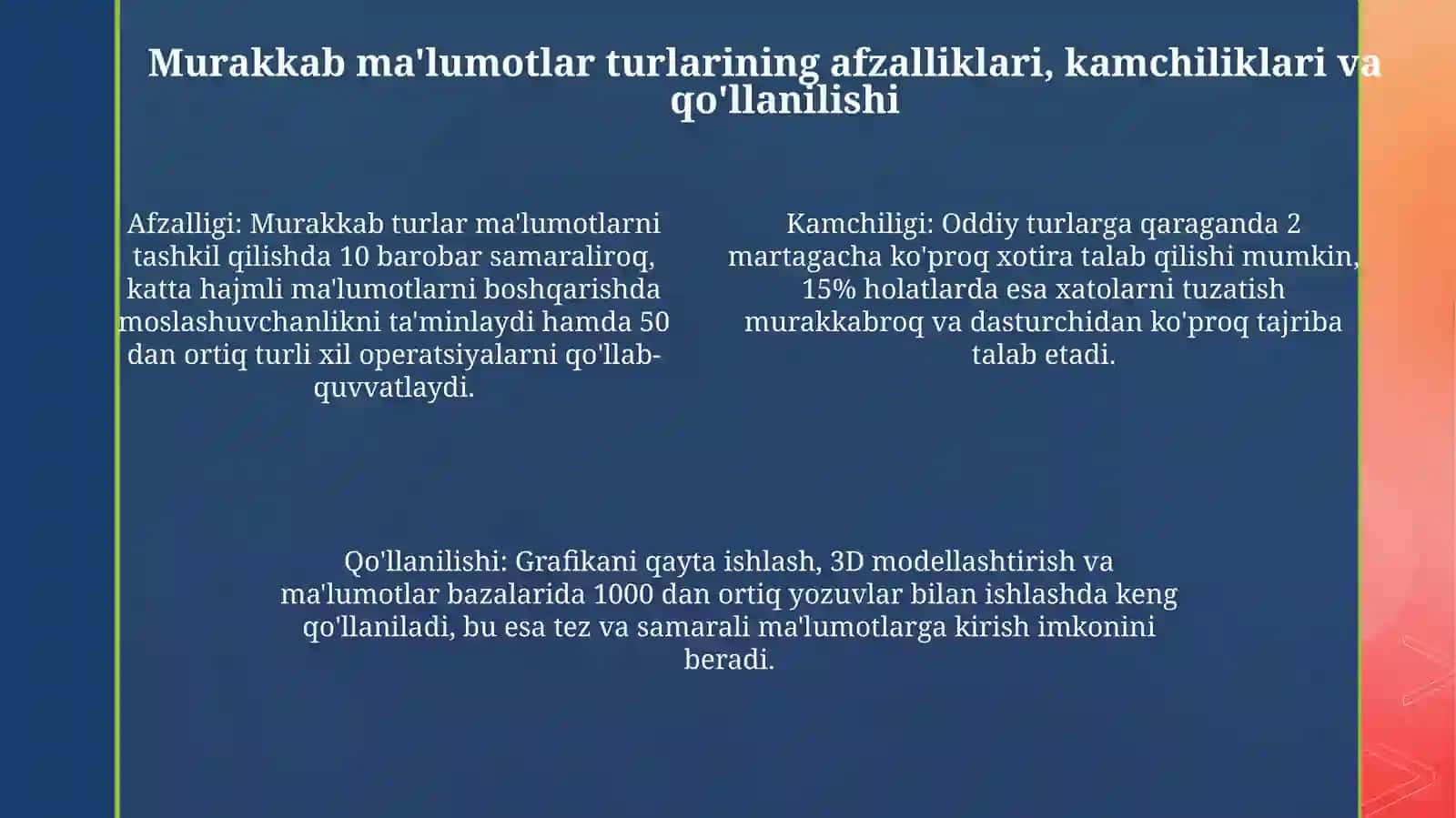 Murakkab ma'lumotlar turlarining afzalliklari, kamchiliklari va qo'llanilishi

Afzalligi: Murakkab turlar ma'lumotlarni tashkil qilishda 10 barobar samaraliroq, katta hajmli ma'lumotlarni boshqarishda moslashuvchanlikni ta'minlaydi hamda 50 dan ortiq turli xil operatsiyalarni qo'llab-quvvatlaydi.

Kamchiligi: Oddiy turlarga qaraganda 2 martagacha ko'proq xotira talab qilishi mumkin, 15% holatlarda esa xatolarni tuzatish murakkabroq va dasturchidan ko'proq tajriba talab etadi.

Qo'llanilishi: Grafikani qayta ishlash, 3D modellashtirish va ma'lumotlar bazalarida 1000 dan ortiq yozuvlar bilan ishlashda keng qo'llaniladi, bu esa tez va samarali ma'lumotlarga kirish imkonini beradi.